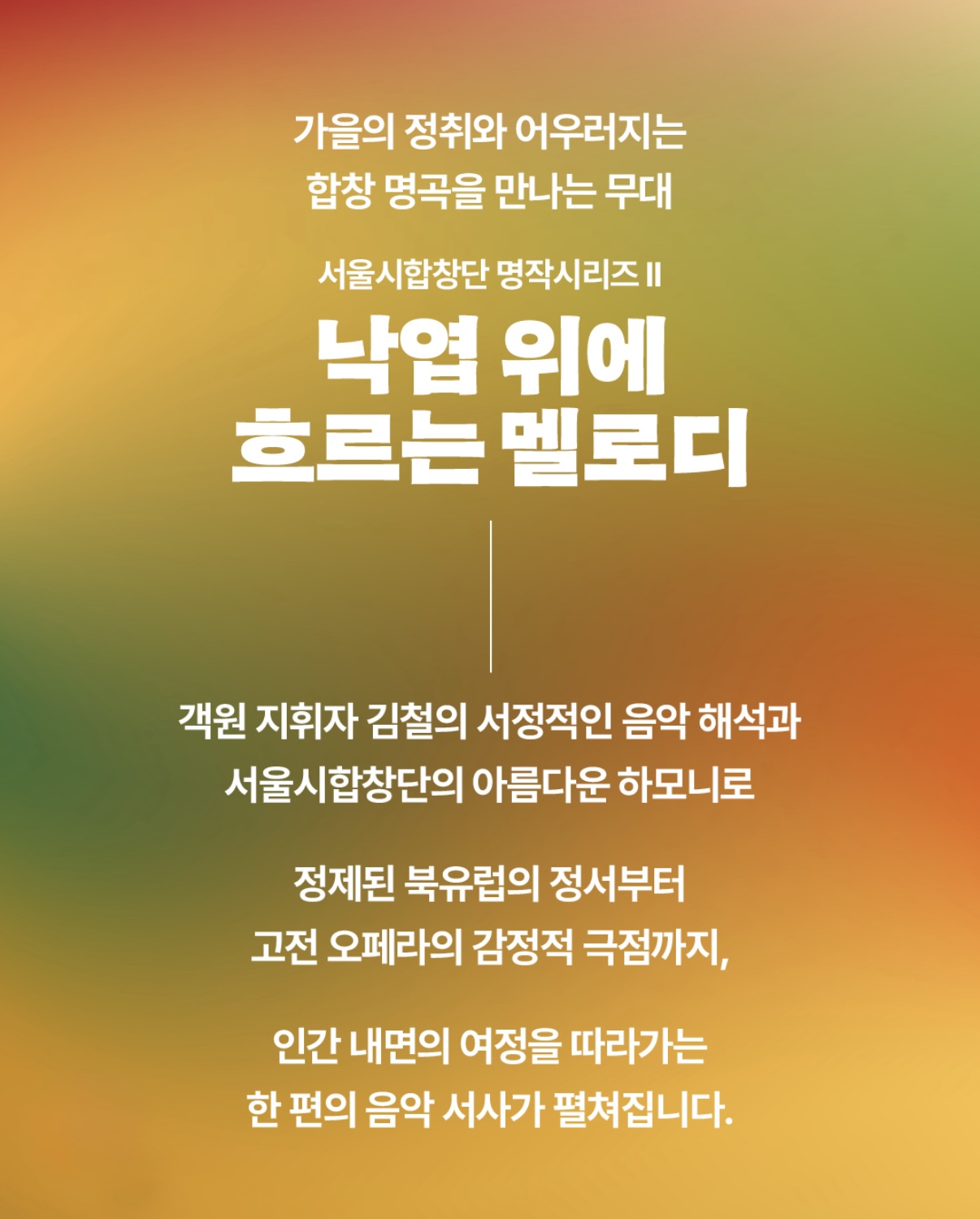 가을의 정취와 어우러지는
합창 명곡을 만나는 무대

서울시합창단 명작시리즈 II

낙엽 위에
흐르는 멜로디

객원 지휘자 김철의 서정적인 음악 해석과
서울시합창단의 아름다운 하모니로

정제된 북유럽의 정서부터
고전 오페라의 감정적 극점까지,

인간 내면의 여정을 따라가는
한 편의 음악 서사가 펼쳐집니다.